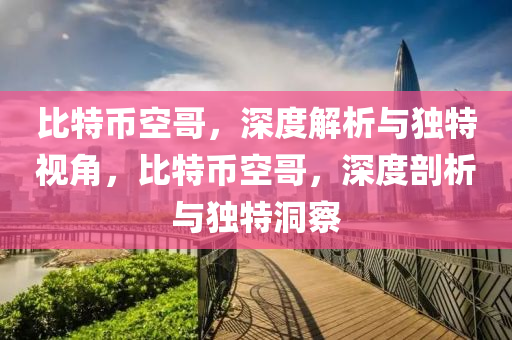 比特币空哥，深度解析与独特视角，比特币空哥，深度剖析与独特洞察